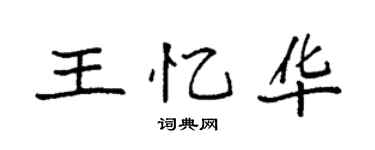 王忆华

词典网